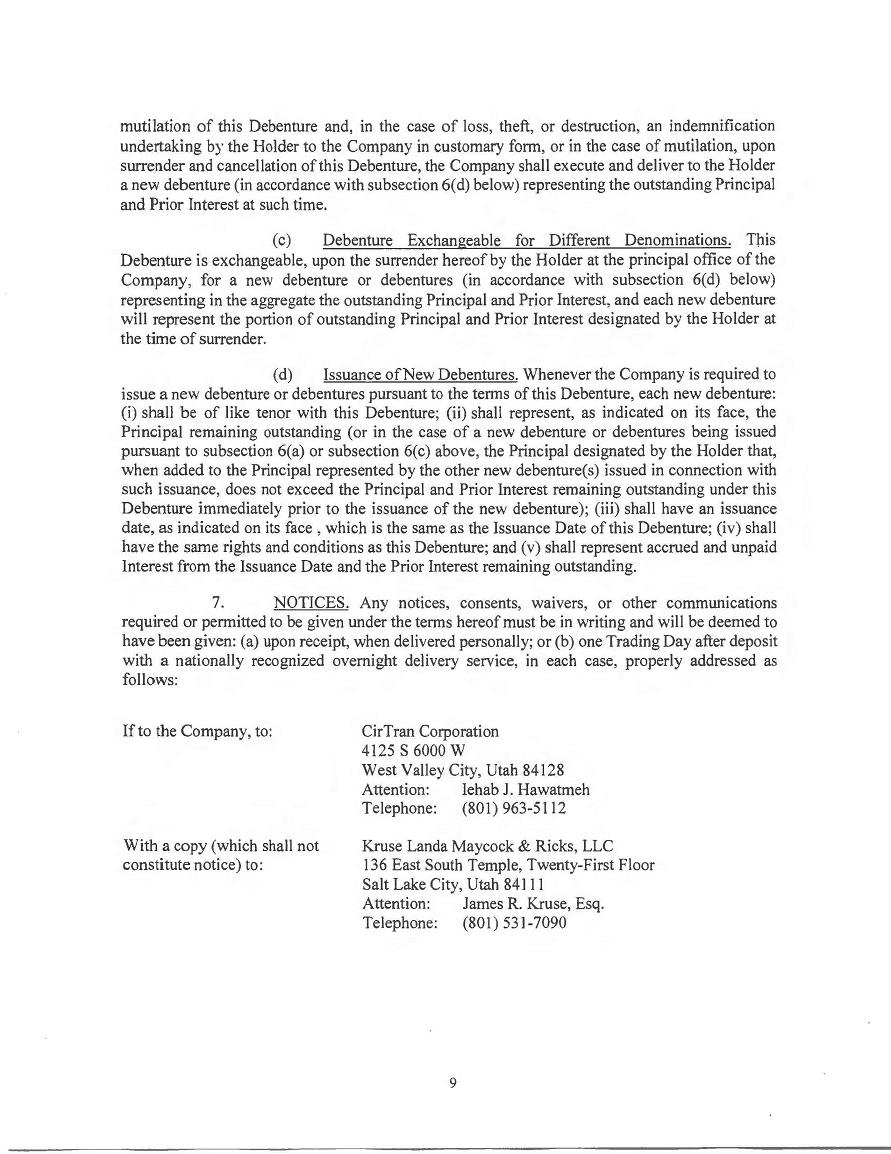 mutilation of this Debenture and, in the case of loss, theft, or destruction, an indemnification undertaking by the Holder to the Company in customary form, or in the case of mutilation, upon surrender and cancellation of this Debenture, the Company shall execute and deliver to the Holder a new debenture (in accordance with subsection 6(d) below) representing the outstanding Principal and Prior Interest at such time.

(c) Debenture Exchangeable for Different Denominations. This Debenture is exchangeable, upon the surrender hereof by the Holder at the principal office of the Company, for a new debenture or debentures (in accordance with subsection 6(d) below) representing in the aggregate the outstanding Principal and Prior Interest, and each new debenture will represent the portion of outstanding Principal and Prior Interest designated by the Holder at the time of surrender.

(d) Issuance of New Debentures. Whenever the Company is required to issue a new debenture or debentures pursuant to the terms of this Debenture, each new debenture: (i) shall be of like tenor with this Debenture; (ii) shall represent, as indicated on its face, the Principal remaining outstanding (or in the case of a new debenture or debentures being issued pursuant to subsection 6(a) or subsection 6(c) above, the Principal designated by the Holder that, when added to the Principal represented by the other new debenture(s) issued in connection with such issuance, does not exceed the Principal and Prior Interest remaining outstanding under this Debenture immediately prior to the issuance of the new debenture); (iii) shall have an issuance date, as indicated on its face , which is the same as the Issuance Date of this Debenture; (iv) shall have the same rights and conditions as this Debenture; and (v) shall represent accrued and unpaid Interest from the Issuance Date and the Prior Interest remaining outstanding.

7. NOTICES. Any notices, consents, waivers, or other communications required or permitted to be given under the terms hereof must be in writing and will be deemed to have been given: (a) upon receipt, when delivered personally; or (b) one Trading Day after deposit with a nationally recognized overnight delivery service, in each case, properly addressed as follows:

If to the Company, to:

CirTran Corporation
4125 S 6000 W
West Valley City, Utah 84128
Attention: Iehab J. Hawatmeh
Telephone: (801) 963-5112

With a copy (which shall not constitute notice) to:

Kruse Landa Maycock & Ricks, LLC
136 East South Temple, Twenty-First Floor
Salt Lake City, Utah 84111
Attention: James R. Kruse, Esq.
Telephone: (801) 531-7090

9